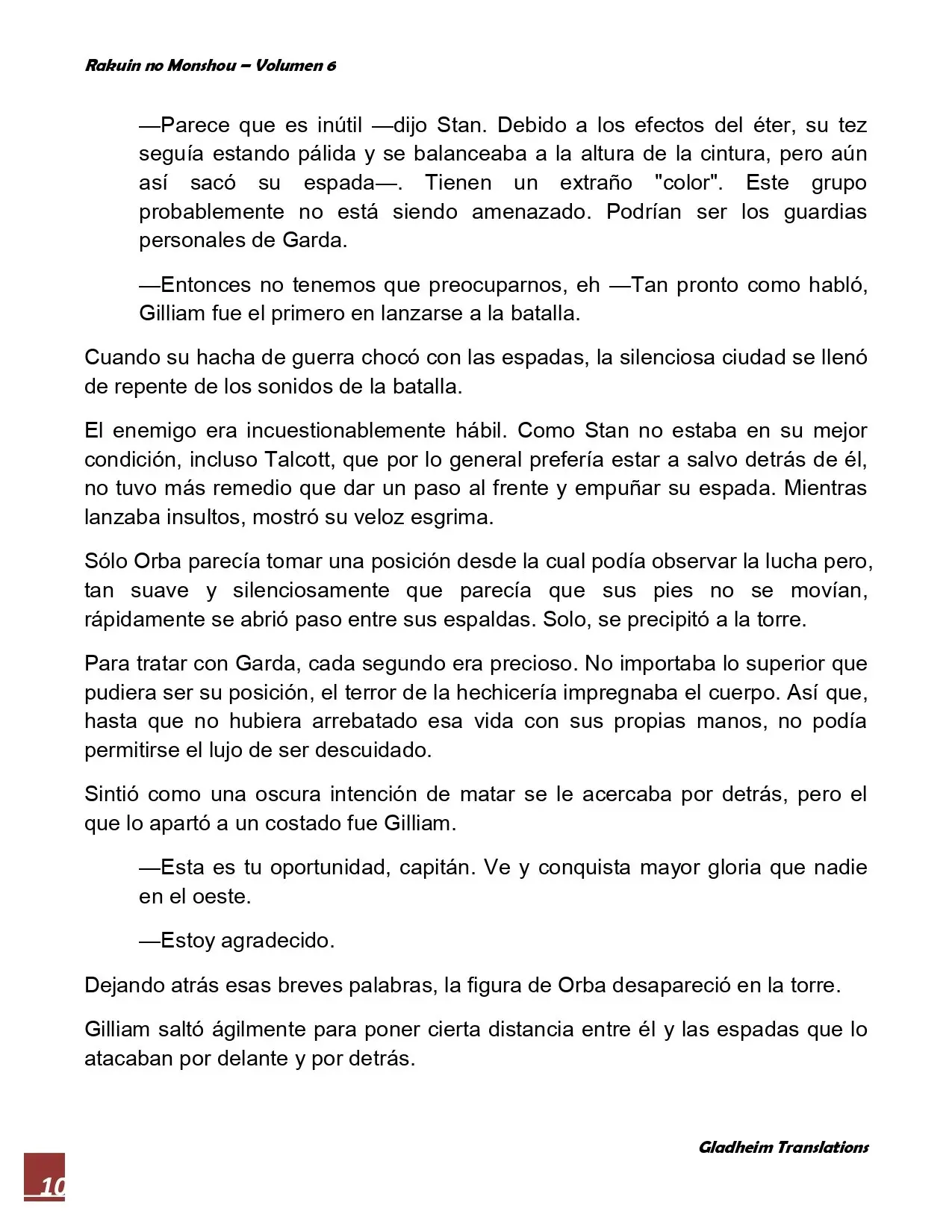 Rakuin no Monshou – Volumen 6

—Parece que es inútil —dijo Stan. Debido a los efectos del éter, su tez seguía estando pálida y se balanceaba a la altura de la cintura, pero aún así sacó su espada—. Tienen un extraño "color". Este grupo probablemente no está siendo amenazado. Podrían ser los guardias personales de Garda.

—Entonces no tenemos que preocuparnos, eh —Tan pronto como habló, Gilliam fue el primero en lanzarse a la batalla.

Cuando su hacha de guerra chocó con las espadas, la silenciosa ciudad se llenó de repente de los sonidos de la batalla.

El enemigo era incuestionablemente hábil. Como Stan no estaba en su mejor condición, incluso Talcott, que por lo general prefería estar a salvo detrás de él, no tuvo más remedio que dar un paso al frente y empuñar su espada. Mientras lanzaba insultos, mostró su veloz esgrima.

Sólo Orba parecía tomar una posición desde la cual podía observar la lucha pero, tan suave y silenciosamente que parecía que sus pies no se movían, rápidamente se abrió paso entre sus espaldas. Solo, se precipitó a la torre.

Para tratar con Garda, cada segundo era precioso. No importaba lo superior que pudiera ser su posición, el terror de la hechicería impregnaba el cuerpo. Así que, hasta que no hubiera arrebatado esa vida con sus propias manos, no podía permitirse el lujo de ser descuidado.

Sintió como una oscura intención de matar se le acercaba por detrás, pero el que lo apartó a un costado fue Gilliam.

—Esta es tu oportunidad, capitán. Ve y conquista mayor gloria que nadie en el oeste.

—Estoy agradecido.

Dejando atrás esas breves palabras, la figura de Orba desapareció en la torre.

Gilliam saltó ágilmente para poner cierta distancia entre él y las espadas que lo atacaban por delante y por detrás.

Gladheim Translations

10